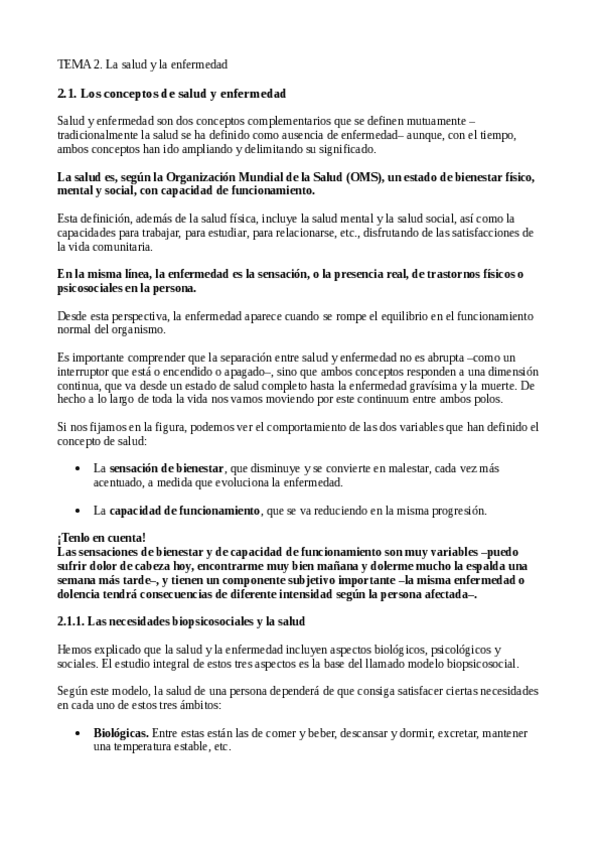 TEMA 2. La salud y la enfermedad

2.1. Los conceptos de salud y enfermedad

Salud y enfermedad son dos conceptos complementarios que se definen mutuamente –tradicionalmente la salud se ha definido como ausencia de enfermedad– aunque, con el tiempo, ambos conceptos han ido ampliando y delimitando su significado.

La salud es, según la Organización Mundial de la Salud (OMS), un estado de bienestar físico, mental y social, con capacidad de funcionamiento.

Esta definición, además de la salud física, incluye la salud mental y la salud social, así como la capacidades para trabajar, para estudiar, para relacionarse, etc., disfrutando de las satisfacciones de la vida comunitaria.

En la misma línea, la enfermedad es la sensación, o la presencia real, de trastornos físicos o psicosociales en la persona.

Desde esta perspectiva, la enfermedad aparece cuando se rompe el equilibrio en el funcionamiento normal del organismo.

Es importante comprender que la separación entre salud y enfermedad no es abrupta –como un interruptor que está o encendido o apagado–, sino que ambos conceptos responden a una dimensión continua, que va desde un estado de salud completo hasta la enfermedad gravísima y la muerte. De hecho a lo largo de toda la vida nos vamos moviendo por este continuum entre ambos polos.

Si nos fijamos en la figura, podemos ver el comportamiento de las dos variables que han definido el concepto de salud:

• La sensación de bienestar, que disminuye y se convierte en malestar, cada vez más acentuado, a medida que evoluciona la enfermedad.

• La capacidad de funcionamiento, que se va reduciendo en la misma progresión.

¡Tenlo en cuenta!
Las sensaciones de bienestar y de capacidad de funcionamiento son muy variables –puedo sufrir dolor de cabeza hoy, encontrarme muy bien mañana y dolerme mucho la espalda una semana más tarde–, y tienen un componente subjetivo importante –la misma enfermedad o dolencia tendrá consecuencias de diferente intensidad según la persona afectada–.

2.1.1. Las necesidades biopsicosociales y la salud

Hemos explicado que la salud y la enfermedad incluyen aspectos biológicos, psicológicos y sociales. El estudio integral de estos tres aspectos es la base del llamado modelo biopsicosocial.

Según este modelo, la salud de una persona dependerá de que consiga satisfacer ciertas necesidades en cada uno de estos tres ámbitos:

• Biológicas. Entre estas están las de comer y beber, descansar y dormir, excretar, mantener una temperatura estable, etc.